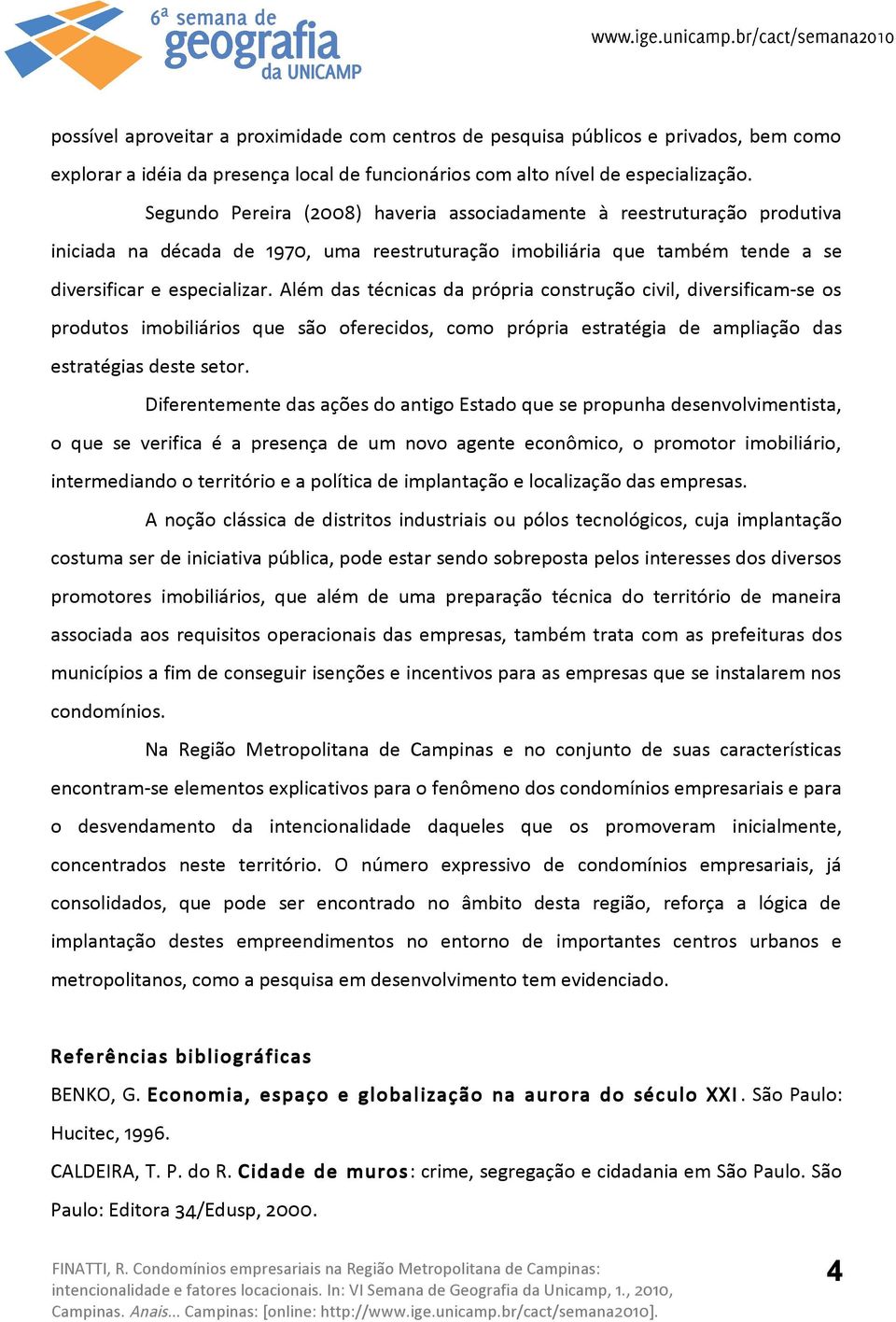 6ª semana de geografia da UNICAMP

www.ige.unicamp.br/cact/semana2010

possível aproveitar a proximidade com centros de pesquisa públicos e privados, bem como explorar a idéia da presença local de funcionários com alto nível de especialização.

Segundo Pereira (2008) haveria associadamente à reestruturação produtiva iniciada na década de 1970, uma reestruturação imobiliária que também tende a se diversificar e especializar. Além das técnicas da própria construção civil, diversificam-se os produtos imobiliários que são oferecidos, como própria estratégia de ampliação das estratégias deste setor.

Diferentemente das ações do antigo Estado que se propunha desenvolvimentista, o que se verifica é a presença de um novo agente econômico, o promotor imobiliário, intermediando o território e a política de implantação e localização das empresas.

A noção clássica de distritos industriais ou pólos tecnológicos, cuja implantação costuma ser de iniciativa pública, pode estar sendo sobreposta pelos interesses dos diversos promotores imobiliários, que além de uma preparação técnica do território de maneira associada aos requisitos operacionais das empresas, também trata com as prefeituras dos municípios a fim de conseguir isenções e incentivos para as empresas que se instalarem nos condomínios.

Na Região Metropolitana de Campinas e no conjunto de suas características encontram-se elementos explicativos para o fenômeno dos condomínios empresariais e para o desvendamento da intencionalidade daqueles que os promoveram inicialmente, concentrados neste território. O número expressivo de condomínios empresariais, já consolidados, que pode ser encontrado no âmbito desta região, reforça a lógica de implantação destes empreendimentos no entorno de importantes centros urbanos e metropolitanos, como a pesquisa em desenvolvimento tem evidenciado.

Referências bibliográficas

BENKO, G. Economia, espaço e globalização na aurora do século XXI. São Paulo: Hucitec, 1996.

CALDEIRA, T. P. do R. Cidade de muros: crime, segregação e cidadania em São Paulo. São Paulo: Editora 34/Edusp, 2000.

FINATTI, R. Condomínios empresariais na Região Metropolitana de Campinas: intencionalidade e fatores locacionais. In: VI Semana de Geografia da Unicamp, 1., 2010, Campinas. Anais... Campinas: [online: http://www.ige.unicamp.br/cact/semana2010].

4